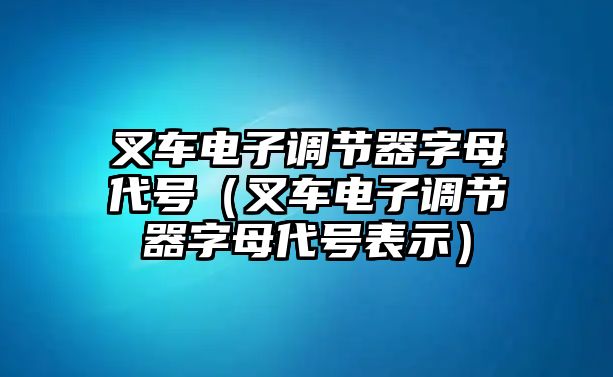 叉车电子调节器字母代号（叉车电子调节器字母代号表示）